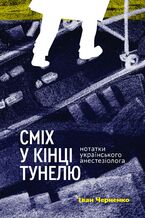 СМІХ
У КІНЦІ
ТУНЕЛЮ

нотатки
українського
анестезіолога

Іван Черненко